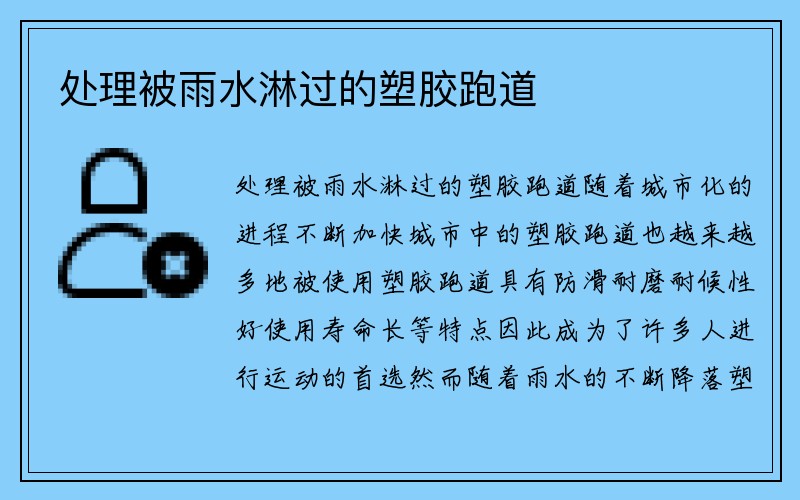 处理被雨水淋过的塑胶跑道

处理被雨水淋过的塑胶跑道随着城市化的进程不断加快城市中的塑胶跑道也越来越多地被使用塑胶跑道具有防滑耐磨耐候性好使用寿命长等特点因此成为了许多人进行运动的首选然而随着雨水的不断降落塑